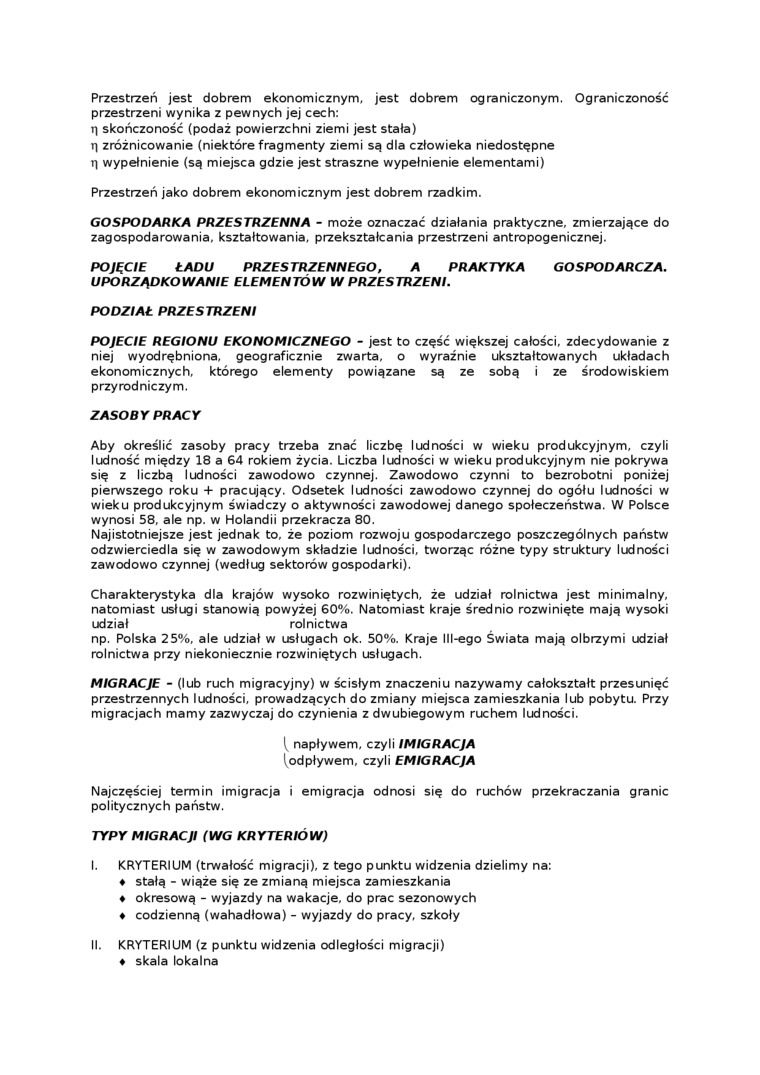 Przestrzeń jest dobrem ekonomicznym, jest dobrem ograniczonym. Ograniczoność przestrzeni wynika z pewnych jej cech:
η skończoność (podaż powierzchni ziemi jest stała)
η zróżnicowanie (niektóre fragmenty ziemi są dla człowieka niedostępne
η wypełnienie (są miejsca gdzie jest straszne wypełnienie elementami)

Przestrzeń jako dobrem ekonomicznym jest dobrem rzadkim.

GOSPODARKA PRZESTRZENNA – może oznaczać działania praktyczne, zmierzające do zagospodarowania, kształtowania, przekształcania przestrzeni antropogenicznej.

POJĘCIE ŁADU PRZESTRZENNEGO, A PRAKTYKA GOSPODARCZA. UPORZĄDKOWANIE ELEMENTÓW W PRZESTRZENI.

PODZIAŁ PRZESTRZENI

POJECIE REGIONU EKONOMICZNEGO – jest to część większej całości, zdecydowanie z niej wyodrębniona, geograficznie zwarta, o wyraźnie ukształtowanych układach ekonomicznych, którego elementy powiązane są ze sobą i ze środowiskiem przyrodniczym.

ZASOBY PRACY

Aby określić zasoby pracy trzeba znać liczbę ludności w wieku produkcyjnym, czyli ludność między 18 a 64 rokiem życia. Liczba ludności w wieku produkcyjnym nie pokrywa się z liczbą ludności zawodowo czynnej. Zawodowo czynni to bezrobotni poniżej pierwszego roku + pracujący. Odsetek ludności zawodowo czynnej do ogółu ludności w wieku produkcyjnym świadczy o aktywności zawodowej danego społeczeństwa. W Polsce wynosi 58, ale np. w Holandii przekracza 80.
Najistotniejsze jest jednak to, że poziom rozwoju gospodarczego poszczególnych państw odzwierciedla się w zawodowym składzie ludności, tworząc różne typy struktury ludności zawodowo czynnej (według sektorów gospodarki).

Charakterystyka dla krajów wysoko rozwiniętych, że udział rolnictwa jest minimalny, natomiast usługi stanowią powyżej 60%. Natomiast kraje średnio rozwinięte mają wysoki udział rolnictwa
np. Polska 25%, ale udział w usługach ok. 50%. Kraje III-ego Świata mają olbrzymi udział rolnictwa przy niekoniecznie rozwiniętych usługach.

MIGRACJE – (lub ruch migracyjny) w ścisłym znaczeniu nazywamy całokształt przesunięć przestrzennych ludności, prowadzących do zmiany miejsca zamieszkania lub pobytu. Przy migracjach mamy zazwyczaj do czynienia z dwubiegowym ruchem ludności.

napływem, czyli IMIGRACJA
odpływem, czyli EMIGRACJA

Najczęściej termin imigracja i emigracja odnosi się do ruchów przekraczania granic politycznych państw.

TYPY MIGRACJI (WG KRYTERIÓW)

I. KRYTERIUM (trwałość migracji), z tego punktu widzenia dzielimy na:
♦ stałą – wiąże się ze zmianą miejsca zamieszkania
♦ okresową – wyjazdy na wakacje, do prac sezonowych
♦ codzienną (wahadłowa) – wyjazdy do pracy, szkoły

II. KRYTERIUM (z punktu widzenia odległości migracji)
♦ skala lokalna